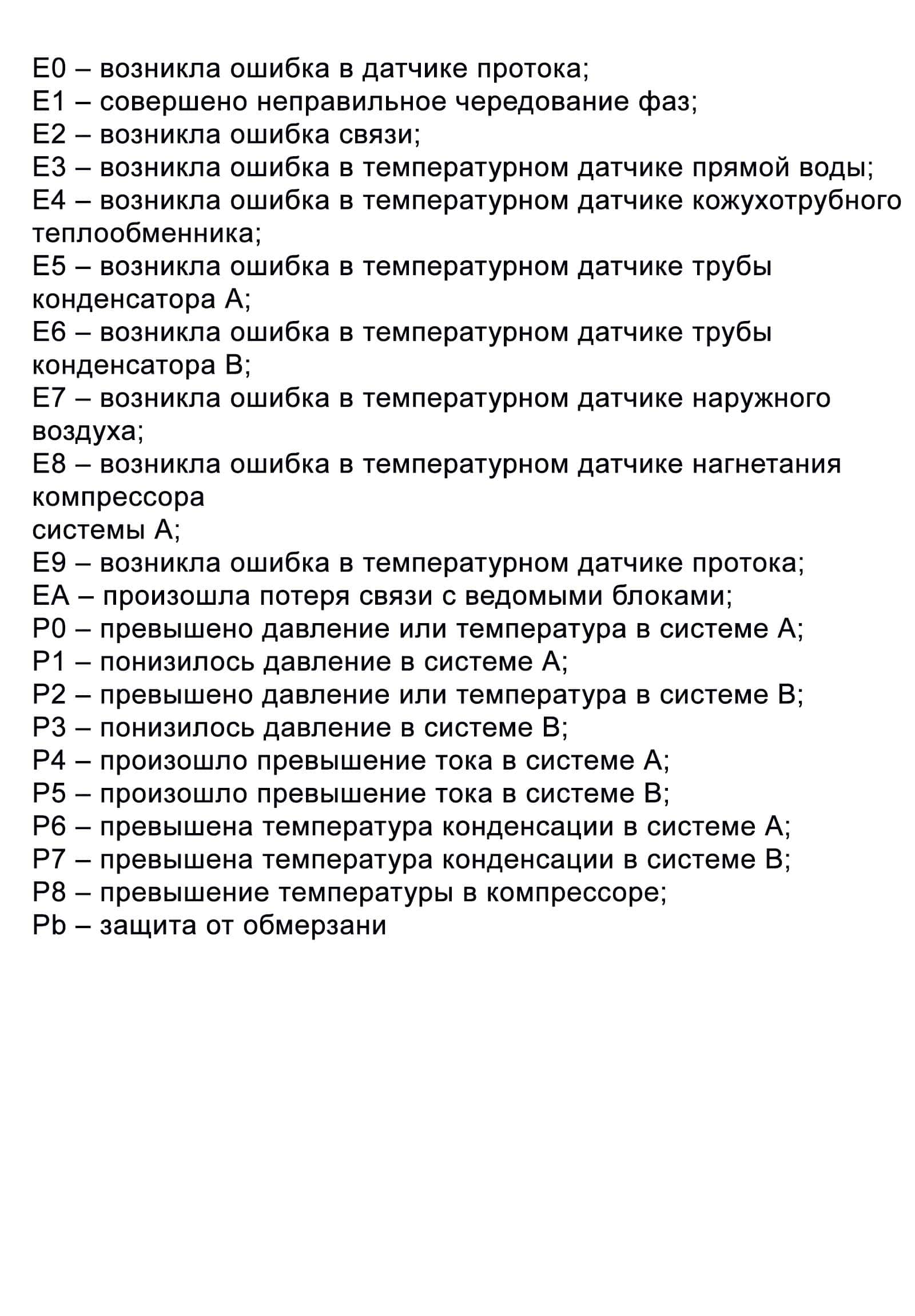 E0 – возникла ошибка в датчике протока;
E1 – совершено неправильное чередование фаз;
E2 – возникла ошибка связи;
E3 – возникла ошибка в температурном датчике прямой воды;
E4 – возникла ошибка в температурном датчике кожухотрубного теплообменника;
E5 – возникла ошибка в температурном датчике трубы конденсатора A;
E6 – возникла ошибка в температурном датчике трубы конденсатора B;
E7 – возникла ошибка в температурном датчике наружного воздуха;
E8 – возникла ошибка в температурном датчике нагнетания компрессора
системы A;
E9 – возникла ошибка в температурном датчике протока;
EA – произошла потеря связи с ведомыми блоками;
P0 – превышено давление или температура в системе A;
P1 – понизилось давление в системе A;
P2 – превышено давление или температура в системе B;
P3 – понизилось давление в системе B;
P4 – произошло превышение тока в системе A;
P5 – произошло превышение тока в системе B;
P6 – превышена температура конденсации в системе A;
P7 – превышена температура конденсации в системе B;
P8 – превышение температуры в компрессоре;
Pb – защита от обмерзани